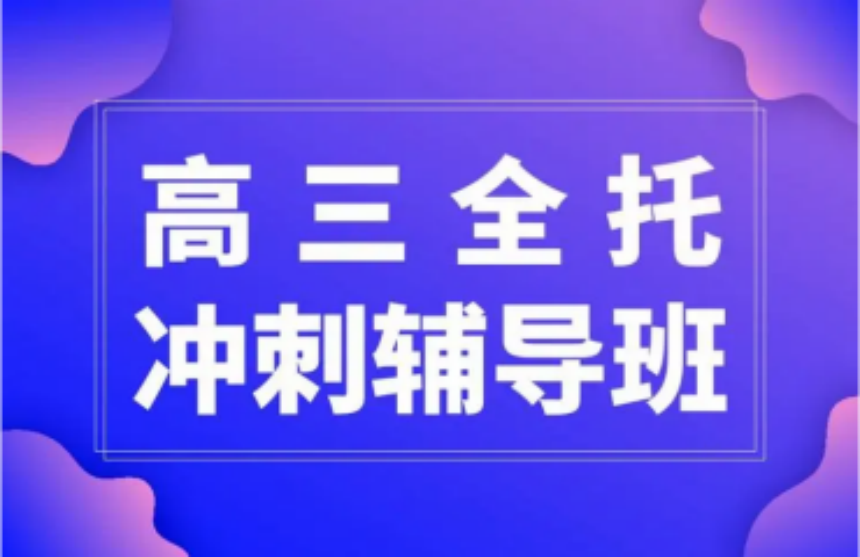 高三全托
冲刺辅导班